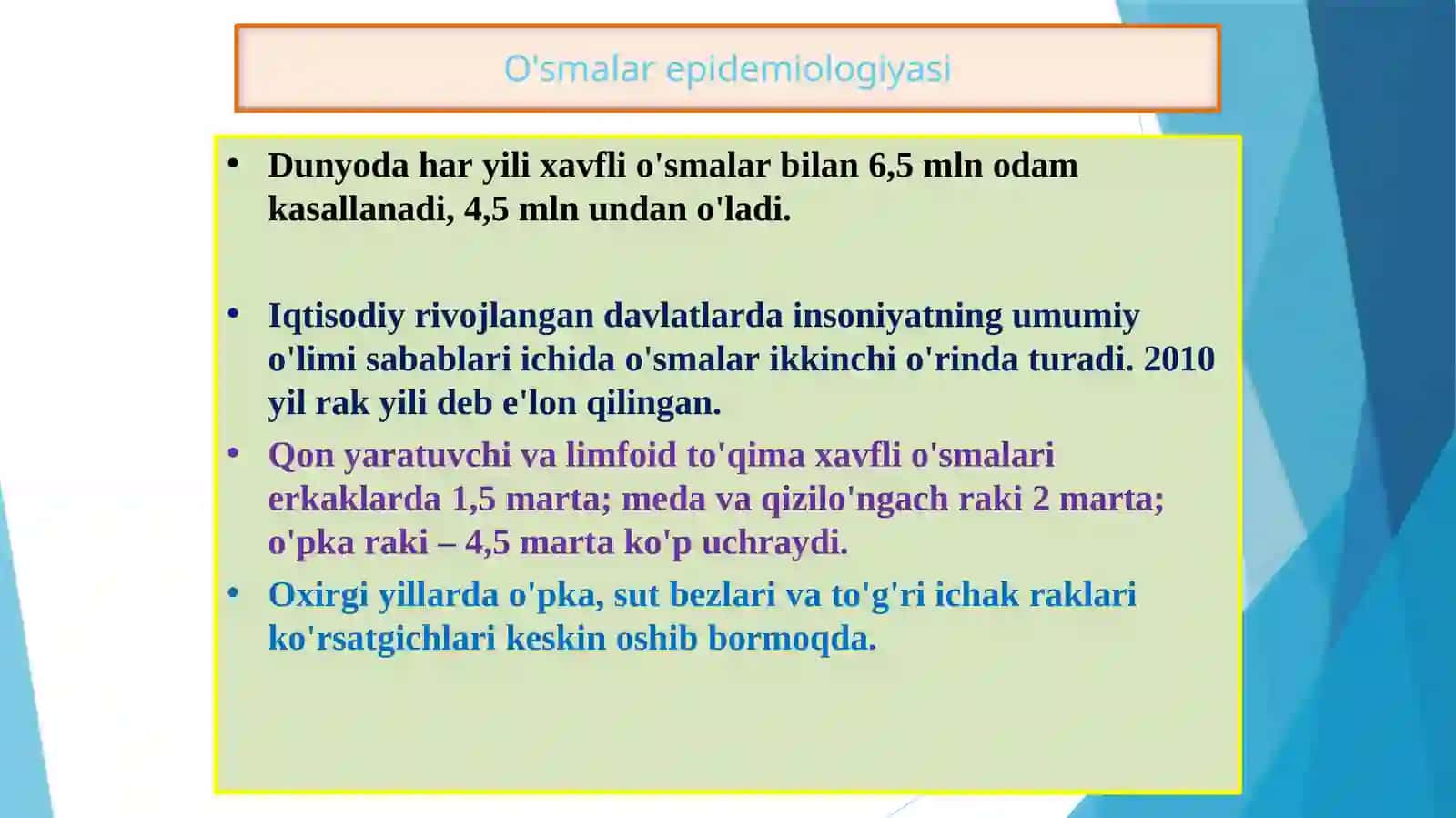 O'smalar epidemiologiyasi

• Dunyoda har yili xavfli o'smalar bilan 6,5 mln odam kasallanadi, 4,5 mln undan o'ladi.

• Iqtisodiy rivojlangan davlatlarda insoniyatning umumiy o'limi sabablari ichida o'smalar ikkinchi o'rinda turadi. 2010 yil rak yili deb e'lon qilingan.

• Qon yaratuvchi va limfoid to'qima xavfli o'smalari erkaklarda 1,5 marta; meda va qizilo'ngach raki 2 marta; o'pka raki – 4,5 marta ko'p uchraydi.

• Oxirgi yillarda o'pka, sut bezlari va to'g'ri ichak raklari ko'rsatgichlari keskin oshib bormoqda.